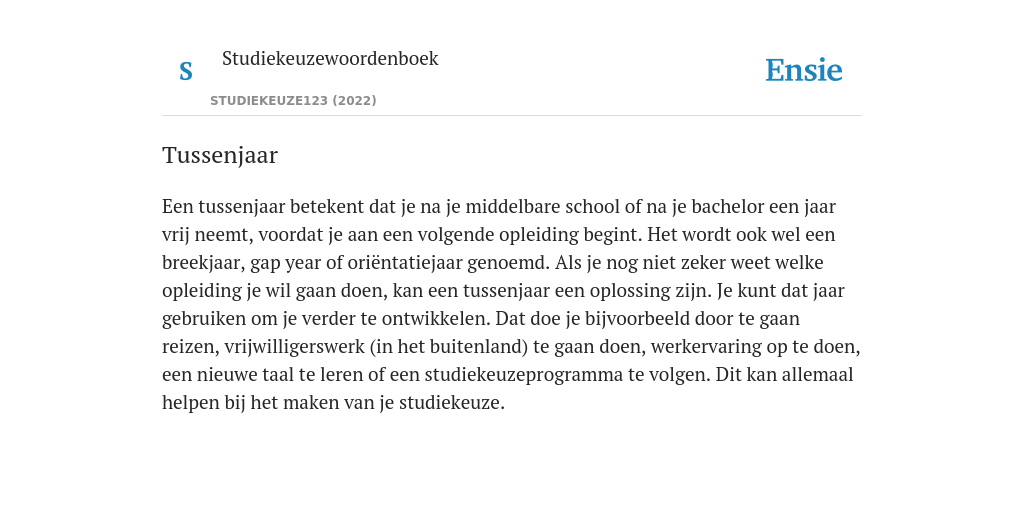 S

Studiekeuzewoordenboek

STUDIEKEUZE123 (2022)

Ensie

Tussenjaar

Een tussenjaar betekent dat je na je middelbare school of na je bachelor een jaar vrij neemt, voordat je aan een volgende opleiding begint. Het wordt ook wel een breekjaar, gap year of oriëntatiejaar genoemd. Als je nog niet zeker weet welke opleiding je wil gaan doen, kan een tussenjaar een oplossing zijn. Je kunt dat jaar gebruiken om je verder te ontwikkelen. Dat doe je bijvoorbeeld door te gaan reizen, vrijwilligerswerk (in het buitenland) te gaan doen, werkervaring op te doen, een nieuwe taal te leren of een studiekeuzeprogramma te volgen. Dit kan allemaal helpen bij het maken van je studiekeuze.